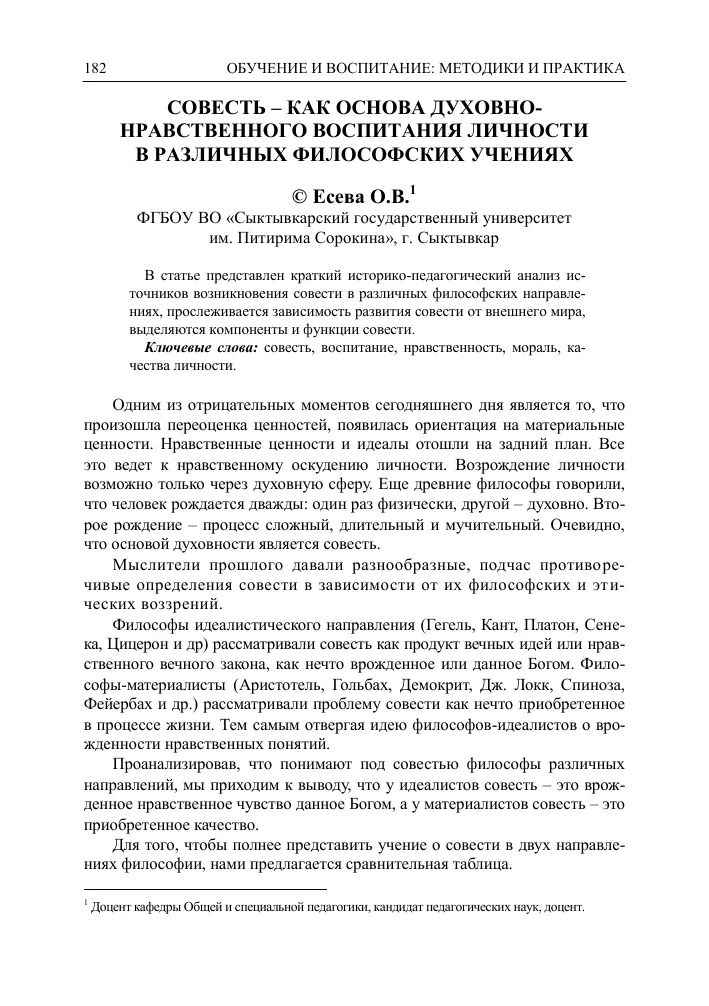 182 ОБУЧЕНИЕ И ВОСПИТАНИЕ: МЕТОДИКИ И ПРАКТИКА

СОВЕСТЬ – КАК ОСНОВА ДУХОВНО-НРАВСТВЕННОГО ВОСПИТАНИЯ ЛИЧНОСТИ В РАЗЛИЧНЫХ ФИЛОСОФСКИХ УЧЕНИЯХ

© Есева О.В.$^1$

ФГБОУ ВО «Сыктывкарский государственный университет им. Питирима Сорокина», г. Сыктывкар

В статье представлен краткий историко-педагогический анализ источников возникновения совести в различных философских направлениях, прослеживается зависимость развития совести от внешнего мира, выделяются компоненты и функции совести.

Ключевые слова: совесть, воспитание, нравственность, мораль, качества личности.

Одним из отрицательных моментов сегодняшнего дня является то, что произошла переоценка ценностей, появилась ориентация на материальные ценности. Нравственные ценности и идеалы отошли на задний план. Все это ведет к нравственному оскудению личности. Возрождение личности возможно только через духовную сферу. Еще древние философы говорили, что человек рождается дважды: один раз физически, другой – духовно. Второе рождение – процесс сложный, длительный и мучительный. Очевидно, что основой духовности является совесть.

Мыслители прошлого давали разнообразные, подчас противоречивые определения совести в зависимости от их философских и этических воззрений.

Философы идеалистического направления (Гегель, Кант, Платон, Сенека, Цицерон и др) рассматривали совесть как продукт вечных идей или нравственного вечного закона, как нечто врожденное или данное Богом. Философы-материалисты (Аристотель, Гольбах, Демокрит, Дж. Локк, Спиноза, Фейербах и др.) рассматривали проблему совести как нечто приобретенное в процессе жизни. Тем самым отвергая идею философов-идеалистов о врожденности нравственных понятий.

Проанализировав, что понимают под совестью философы различных направлений, мы приходим к выводу, что у идеалистов совесть – это врожденное нравственное чувство данное Богом, а у материалистов совесть – это приобретенное качество.

Для того, чтобы полнее представить учение о совести в двух направлениях философии, нами предлагается сравнительная таблица.

$^1$ Доцент кафедры Общей и специальной педагогики, кандидат педагогических наук, доцент.